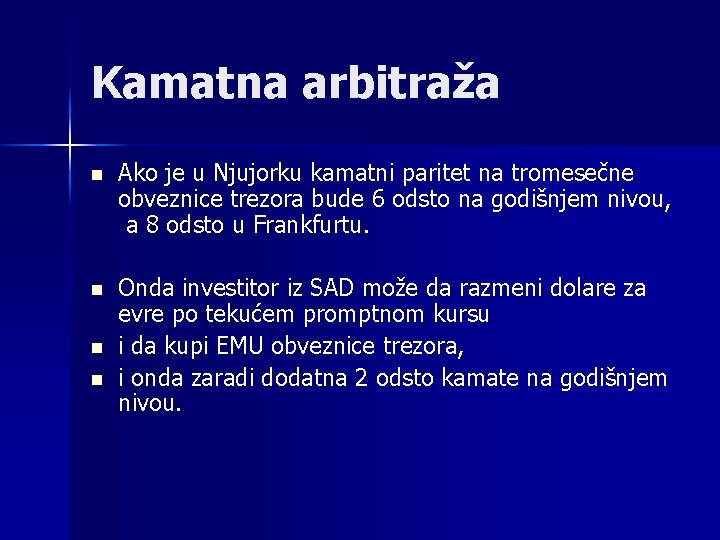 Kamatna arbitraža

- Ako je u Njujorku kamatni paritet na tromesečne obveznice trezora bude 6 odsto na godišnjem nivou, a 8 odsto u Frankfurtu.

- Onda investitor iz SAD može da razmeni dolare za evre po tekućem promptnom kursu
- i da kupi EMU obveznice trezora,
- i onda zaradi dodatna 2 odsto kamate na godišnjem nivou.